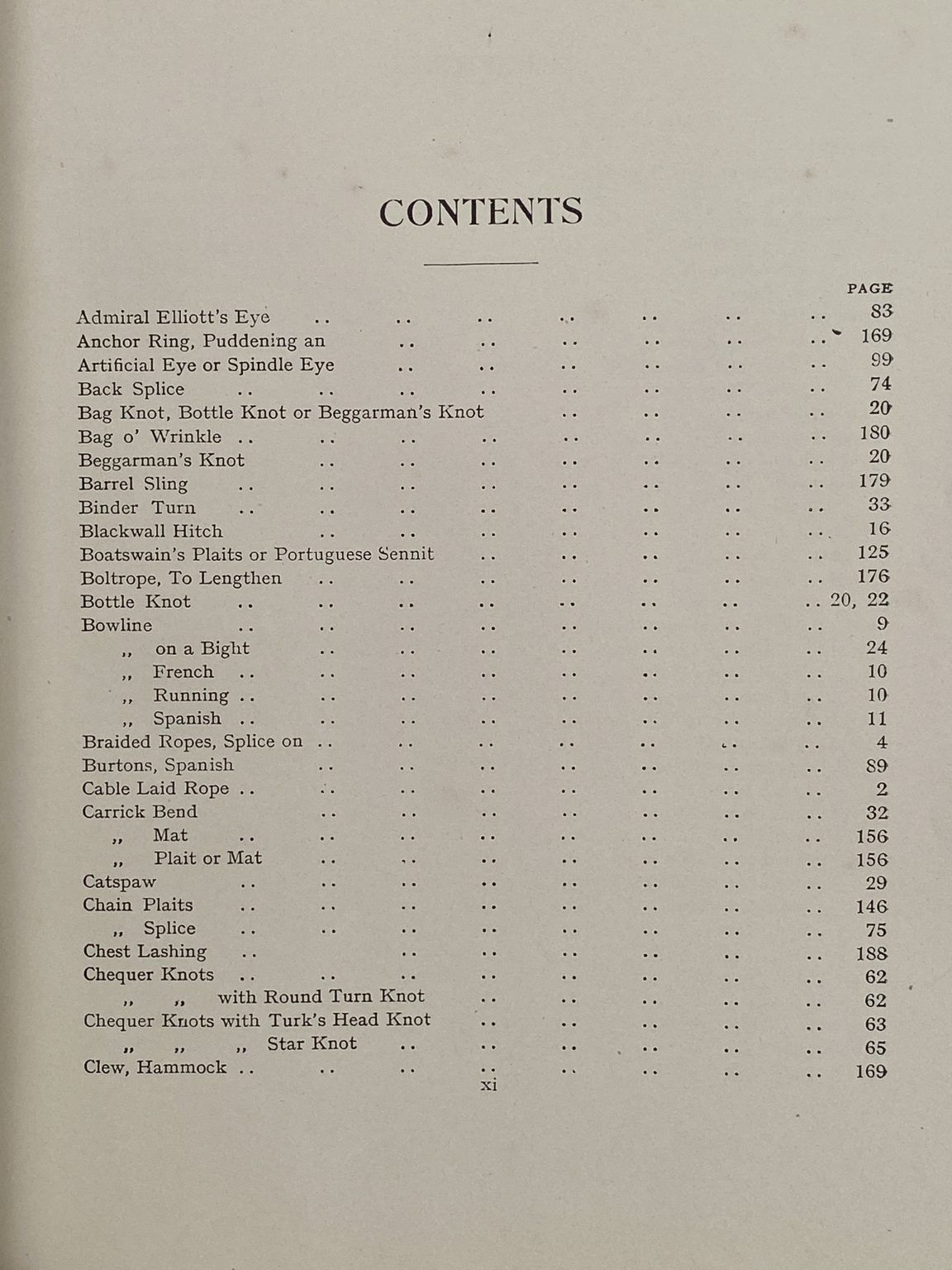 CONTENTS

PAGE

Admiral Elliott's Eye .. .. .. .. .. .. .. 83
Anchor Ring, Puddening an .. .. .. .. .. .. 169
Artificial Eye or Spindle Eye .. .. .. .. .. .. 99
Back Splice .. .. .. .. .. .. .. .. 74
Bag Knot, Bottle Knot or Beggarman's Knot .. .. .. .. 20
Bag o' Wrinkle .. .. .. .. .. .. .. .. 180
Beggarman's Knot .. .. .. .. .. .. .. 20
Barrel Sling .. .. .. .. .. .. .. .. 179
Binder Turn .. .. .. .. .. .. .. .. 33
Blackwall Hitch .. .. .. .. .. .. .. 16
Boatswain's Plaits or Portuguese Sennit .. .. .. .. .. 125
Boltrope, To Lengthen .. .. .. .. .. .. .. 176
Bottle Knot .. .. .. .. .. .. .. .. 20, 22
Bowline .. .. .. .. .. .. .. .. 9
,, on a Bight .. .. .. .. .. .. .. 24
,, French .. .. .. .. .. .. .. .. 10
,, Running .. .. .. .. .. .. .. .. 10
,, Spanish .. .. .. .. .. .. .. .. 11
Braided Ropes, Splice on .. .. .. .. .. .. .. 4
Burtons, Spanish .. .. .. .. .. .. .. 89
Cable Laid Rope .. .. .. .. .. .. .. .. 2
Carrick Bend .. .. .. .. .. .. .. 32
,, Mat .. .. .. .. .. .. .. .. 156
,, Plait or Mat .. .. .. .. .. .. .. 156
Catspaw .. .. .. .. .. .. .. .. 29
Chain Plaits .. .. .. .. .. .. .. .. 146
,, Splice .. .. .. .. .. .. .. .. 75
Chest Lashing .. .. .. .. .. .. .. 188
Chequer Knots .. .. .. .. .. .. .. .. 62
,, ,, with Round Turn Knot .. .. .. .. .. 62
Chequer Knots with Turk's Head Knot .. .. .. .. .. 63
,, ,, ,, Star Knot .. .. .. .. .. .. 65
Clew, Hammock .. .. .. .. .. .. .. .. 169
xi